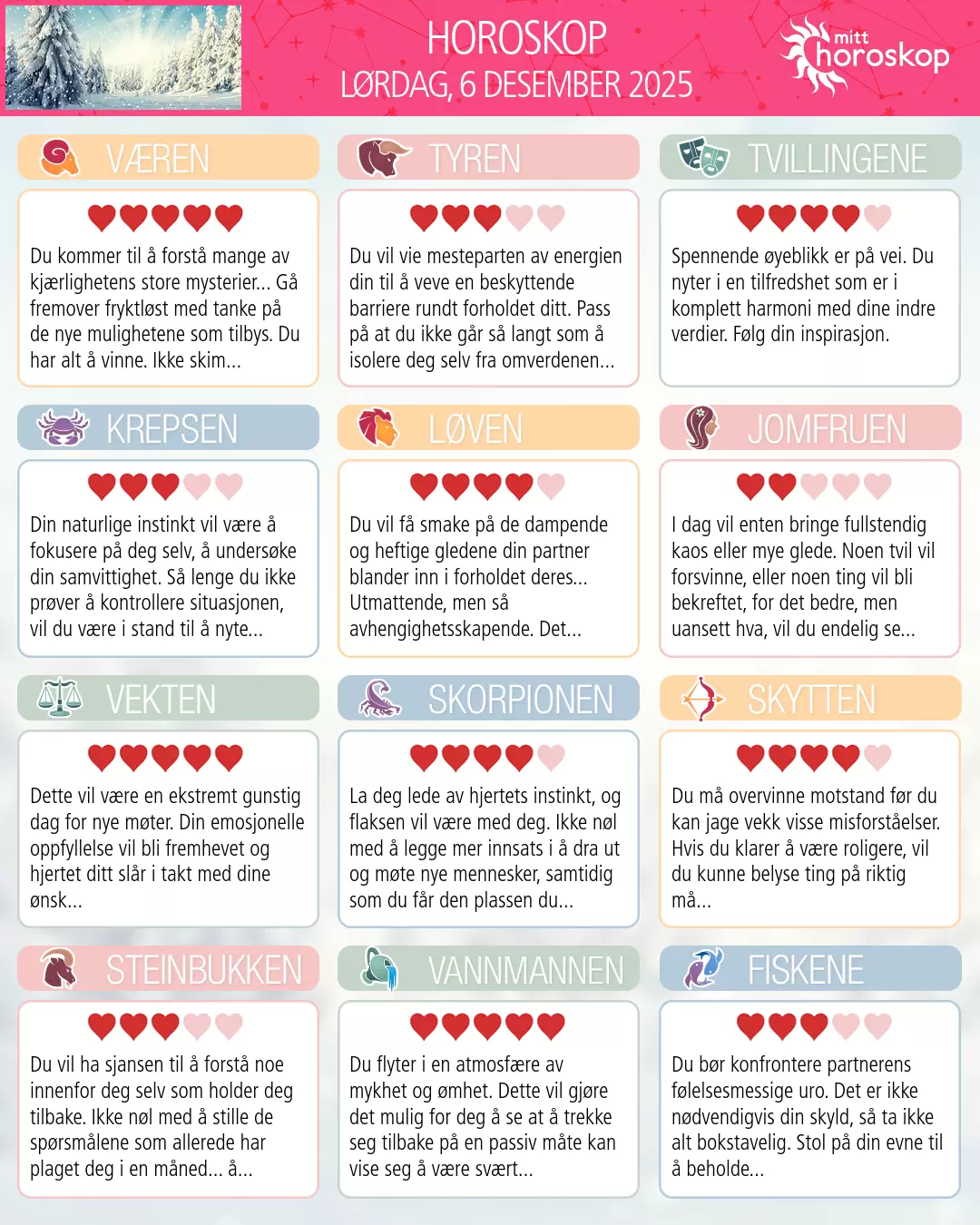 HOROSKOP
LØRDAG, 6 DESEMBER 2025

mitt
horoskop

VÆREN

Du kommer til å forstå mange av kjærlighetens store mysterier... Gå fremover fryktløst med tanke på de nye mulighetene som tilbys. Du har alt å vinne. Ikke skim...

TYREN

Du vil vie mesteparten av energien din til å veve en beskyttende barriere rundt forholdet ditt. Pass på at du ikke går så langt som å isolere deg selv fra omverdenen...

TVILLINGENE

Spennende øyeblikk er på vei. Du nyter i en tilfredshet som er i komplett harmoni med dine indre verdier. Følg din inspirasjon.

KREPSEN

Din naturlige instinkt vil være å fokusere på deg selv, å undersøke din samvittighet. Så lenge du ikke prøver å kontrollere situasjonen, vil du være i stand til å nyte...

LØVEN

Du vil få smake på de dampende og heftige gledene din partner blander inn i forholdet deres... Utmattende, men så avhengighetsskapende. Det...

JOMFRUEN

I dag vil enten bringe fullstendig kaos eller mye glede. Noen tvil vil forsvinne, eller noen ting vil bli bekreftet, for det bedre, men uansett hva, vil du endelig se...

VEKTEN

Dette vil være en ekstremt gunstig dag for nye møter. Din emosjonelle oppfyllelse vil bli fremhevet og hjertet ditt slår i takt med dine ønsk...

SKORPIONEN

La deg lede av hjertets instinkt, og flaksen vil være med deg. Ikke nøl med å legge mer innsats i å dra ut og møte nye mennesker, samtidig som du får den plassen du...

SKYTTEN

Du må overvinne motstand før du kan jage vekk visse misforståelser. Hvis du klarer å være roligere, vil du kunne belyse ting på riktig må...

STEINBUKKEN

Du vil ha sjansen til å forstå noe innenfor deg selv som holder deg tilbake. Ikke nøl med å stille de spørsmålene som allerede har plaget deg i en måned... å...

VANNMANNEN

Du flyter i en atmosfære av mykhet og ømhet. Dette vil gjøre det mulig for deg å se at å trekke seg tilbake på en passiv måte kan vise seg å være svært...

FISKENE

Du bør konfrontere partnerens følelsesmessige uro. Det er ikke nødvendigvis din skyld, så ta ikke alt bokstavelig. Stol på din evne til å beholde...